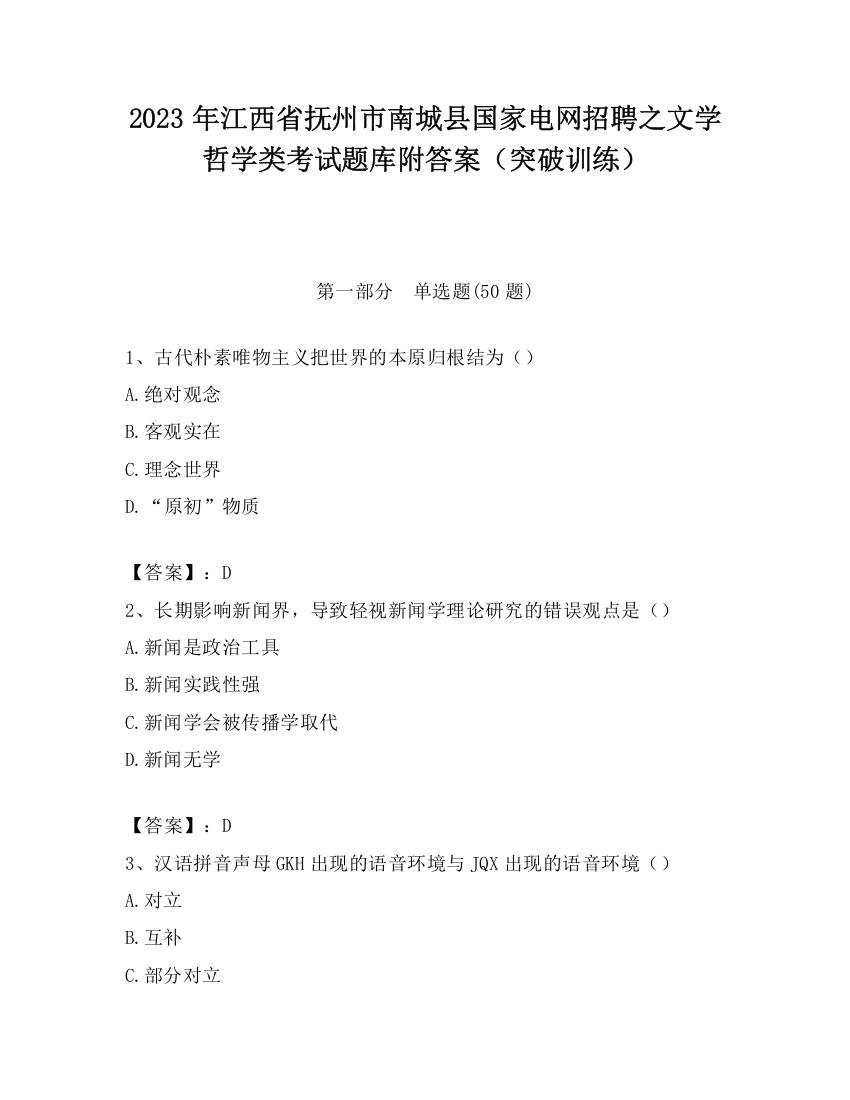 2023 年江西省抚州市南城县国家电网招聘之文学哲学类考试题库附答案（突破训练）

第一部分　单选题(50 题)

1、古代朴素唯物主义把世界的本原归根结为（）

A.绝对观念

B.客观实在

C.理念世界

D.“原初”物质

【答案】：D

2、长期影响新闻界，导致轻视新闻学理论研究的错误观点是（）

A.新闻是政治工具

B.新闻实践性强

C.新闻学会被传播学取代

D.新闻无学

【答案】：D

3、汉语拼音声母 GKH 出现的语音环境与 JQX 出现的语音环境（）

A.对立

B.互补

C.部分对立